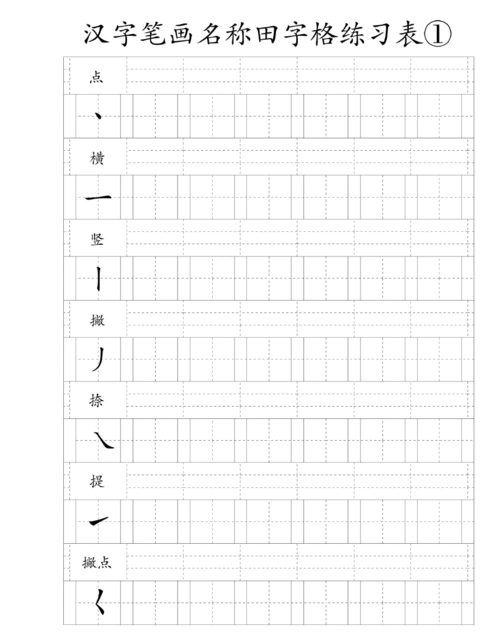 汉字笔画名称田字格练习表①

点
丶
横
一
竖
丨
撇
丿
捺
㇏
提
㇀
撇点
𡿨